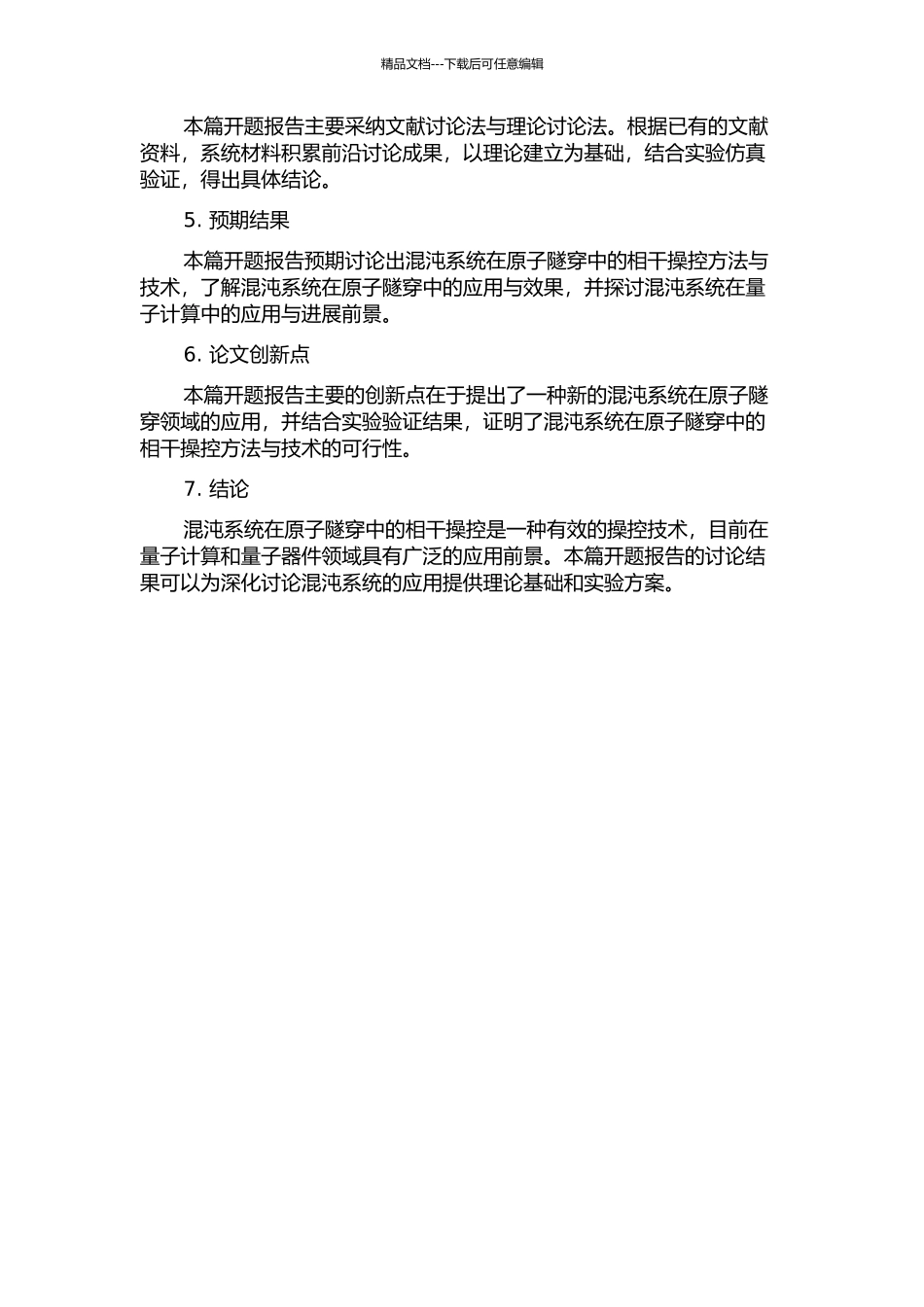 精品文档---下载后可任意编辑

本篇开题报告主要采纳文献讨论法与理论讨论法。根据已有的文献资料，系统材料积累前沿讨论成果，以理论建立为基础，结合实验仿真验证，得出具体结论。

5. 预期结果

本篇开题报告预期讨论出混沌系统在原子隧穿中的相干操控方法与技术，了解混沌系统在原子隧穿中的应用与效果，并探讨混沌系统在量子计算中的应用与进展前景。

6. 论文创新点

本篇开题报告主要的创新点在于提出了一种新的混沌系统在原子隧穿领域的应用，并结合实验验证结果，证明了混沌系统在原子隧穿中的相干操控方法与技术的可行性。

7. 结论

混沌系统在原子隧穿中的相干操控是一种有效的操控技术，目前在量子计算和量子器件领域具有广泛的应用前景。本篇开题报告的讨论结果可以为深化讨论混沌系统的应用提供理论基础和实验方案。